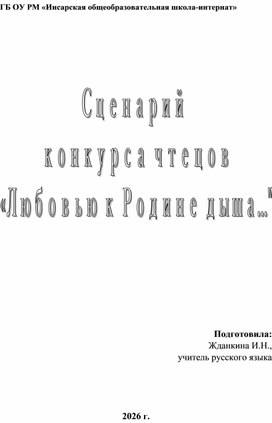 ГБ ОУ РМ «Инсарская общеобразовательная школа-интернат»

Сценарий
конкурса чтецов
«Любовью к Родине дыша...»

Подготовила:
Жданкина И.Н.,
учитель русского языка

2026 г.